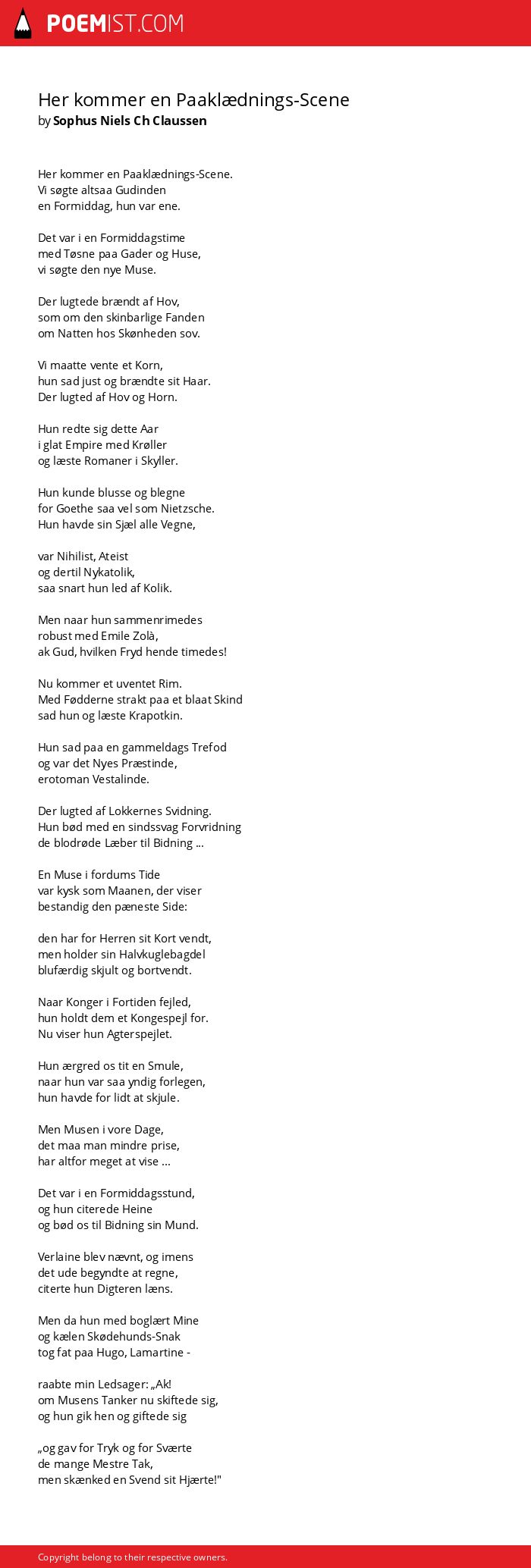 POEMIST.COM

Her kommer en Paaklædnings-Scene
by Sophus Niels Ch Claussen

Her kommer en Paaklædnings-Scene.
Vi søgte altsaa Gudinden
en Formiddag, hun var ene.

Det var i en Formiddagstime
med Tøsne paa Gader og Huse,
vi søgte den nye Muse.

Der lugtede brændt af Hov,
som om den skinbarlige Fanden
om Natten hos Skønheden sov.

Vi maatte vente et Korn,
hun sad just og brændte sit Haar.
Der lugted af Hov og Horn.

Hun redte sig dette Aar
i glat Empire med Krøller
og læste Romaner i Skyller.

Hun kunde blusse og blegne
for Goethe saa vel som Nietzsche.
Hun havde sin Sjæl alle Vegne,

var Nihilist, Ateist
og dertil Nykatolik,
saa snart hun led af Kolik.

Men naar hun sammenrimedes
robust med Emile Zolà,
ak Gud, hvilken Fryd hende timedes!

Nu kommer et uventet Rim.
Med Fødderne strakt paa et blaat Skind
sad hun og læste Krapotkin.

Hun sad paa en gammeldags Trefod
og var det Nyes Præstinde,
erotoman Vestalinde.

Der lugted af Lokkernes Svidning.
Hun bød med en sindssvag Forvridning
de blodrøde Læber til Bidning ...

En Muse i fordums Tide
var kysk som Maanen, der viser
bestandig den pæneste Side:

den har for Herren sit Kort vendt,
men holder sin Halvkuglebagdel
blufærdig skjult og bortvendt.

Naar Konger i Fortiden fejled,
hun holdt dem et Kongespejl for.
Nu viser hun Agterspejlet.

Hun ærgred os tit en Smule,
naar hun var saa yndig forlegen,
hun havde for lidt at skjule.

Men Musen i vore Dage,
det maa man mindre prise,
har altfor meget at vise ...

Det var i en Formiddagsstund,
og hun citerede Heine
og bød os til Bidning sin Mund.

Verlaine blev nævnt, og imens
det ude begyndte at regne,
citerte hun Digteren læns.

Men da hun med boglært Mine
og kælen Skødehunds-Snak
tog fat paa Hugo, Lamartine -

raabte min Ledsager: „Ak!
om Musens Tanker nu skiftede sig,
og hun gik hen og giftede sig

„og gav for Tryk og for Sværte
de mange Mestre Tak,
men skænked en Svend sit Hjærte!"

Copyright belong to their respective owners.